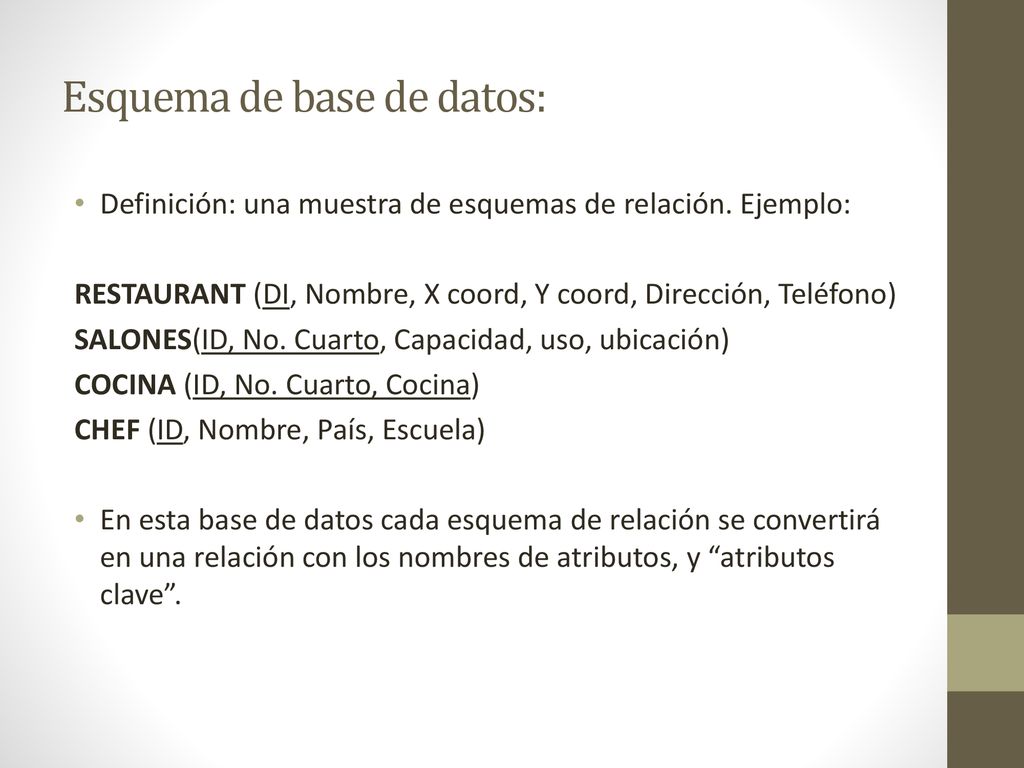 Esquema de base de datos:

• Definición: una muestra de esquemas de relación. Ejemplo:

RESTAURANT (DI, Nombre, X coord, Y coord, Dirección, Teléfono)
SALONES(ID, No. Cuarto, Capacidad, uso, ubicación)
COCINA (ID, No. Cuarto, Cocina)
CHEF (ID, Nombre, País, Escuela)

• En esta base de datos cada esquema de relación se convertirá en una relación con los nombres de atributos, y “atributos clave”.